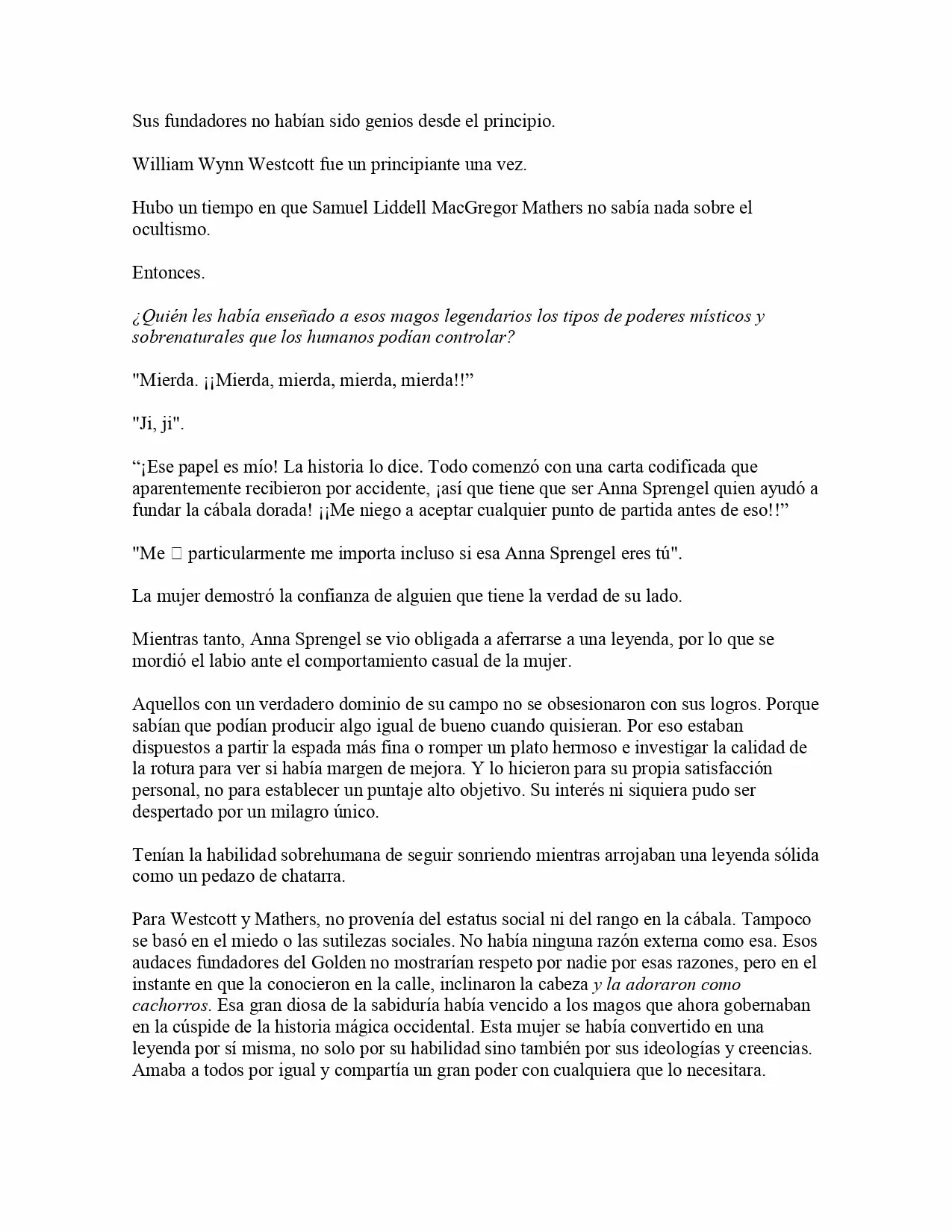 Sus fundadores no habían sido genios desde el principio.

William Wynn Westcott fue un principiante una vez.

Hubo un tiempo en que Samuel Liddell MacGregor Mathers no sabía nada sobre el ocultismo.

Entonces.

¿Quién les había enseñado a esos magos legendarios los tipos de poderes místicos y sobrenaturales que los humanos podían controlar?

"Mierda. ¡¡Mierda, mierda, mierda, mierda!!”

"Ji, ji".

“¡Ese papel es mío! La historia lo dice. Todo comenzó con una carta codificada que aparentemente recibieron por accidente, ¡así que tiene que ser Anna Sprengel quien ayudó a fundar la cábala dorada! ¡¡Me niego a aceptar cualquier punto de partida antes de eso!!”

"Me □ particularmente me importa incluso si esa Anna Sprengel eres tú".

La mujer demostró la confianza de alguien que tiene la verdad de su lado.

Mientras tanto, Anna Sprengel se vio obligada a aferrarse a una leyenda, por lo que se mordió el labio ante el comportamiento casual de la mujer.

Aquellos con un verdadero dominio de su campo no se obsesionaron con sus logros. Porque sabían que podían producir algo igual de bueno cuando quisieran. Por eso estaban dispuestos a partir la espada más fina o romper un plato hermoso e investigar la calidad de la rotura para ver si había margen de mejora. Y lo hicieron para su propia satisfacción personal, no para establecer un puntaje alto objetivo. Su interés ni siquiera pudo ser despertado por un milagro único.

Tenían la habilidad sobrehumana de seguir sonriendo mientras arrojaban una leyenda sólida como un pedazo de chatarra.

Para Westcott y Mathers, no provenía del estatus social ni del rango en la cábala. Tampoco se basó en el miedo o las sutilezas sociales. No había ninguna razón externa como esa. Esos audaces fundadores del Golden no mostrarían respeto por nadie por esas razones, pero en el instante en que la conocieron en la calle, inclinaron la cabeza y la adoraron como cachorros. Esa gran diosa de la sabiduría había vencido a los magos que ahora gobernaban en la cúspide de la historia mágica occidental. Esta mujer se había convertido en una leyenda por sí misma, no solo por su habilidad sino también por sus ideologías y creencias. Amaba a todos por igual y compartía un gran poder con cualquiera que lo necesitara.